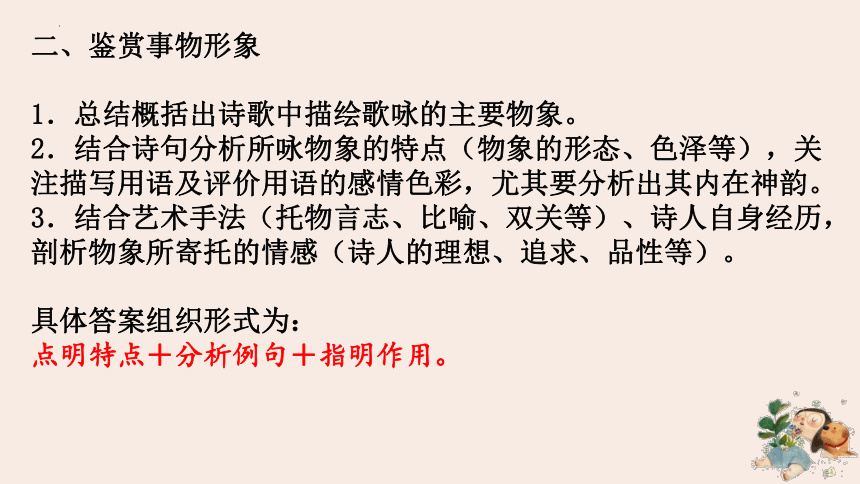 二、鉴赏事物形象

1．总结概括出诗歌中描绘歌咏的主要物象。
2．结合诗句分析所咏物象的特点（物象的形态、色泽等），关注描写用语及评价用语的感情色彩，尤其要分析出其内在神韵。
3．结合艺术手法（托物言志、比喻、双关等）、诗人自身经历，剖析物象所寄托的情感（诗人的理想、追求、品性等）。

具体答案组织形式为：
点明特点＋分析例句＋指明作用。